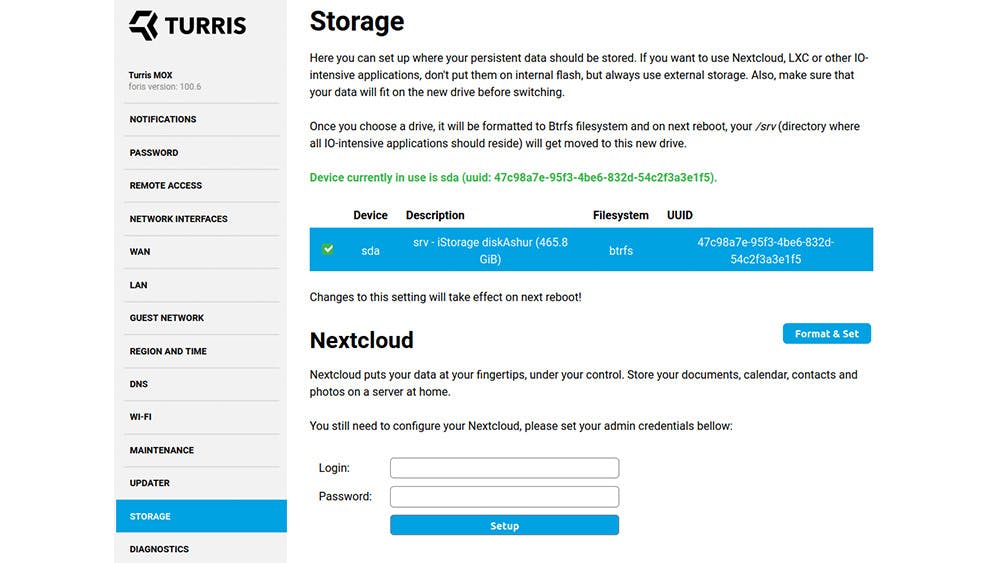 TURRIS

Turris MOX
foris version: 100.6

NOTIFICATIONS

PASSWORD

REMOTE ACCESS

NETWORK INTERFACES

WAN

LAN

GUEST NETWORK

REGION AND TIME

DNS

WI-FI

MAINTENANCE

UPDATER

STORAGE

DIAGNOSTICS

Storage

Here you can set up where your persistent data should be stored. If you want to use Nextcloud, LXC or other IO-intensive applications, don't put them on internal flash, but always use external storage. Also, make sure that your data will fit on the new drive before switching.

Once you choose a drive, it will be formatted to Btrfs filesystem and on next reboot, your /srv (directory where all IO-intensive applications should reside) will get moved to this new drive.

Device currently in use is sda (uuid: 47c98a7e-95f3-4be6-832d-54c2f3a3e1f5).

| | Device | Description | Filesystem | UUID |
|---|---|---|---|---|
| | sda | srv - iStorage diskAshur (465.8 GiB) | btrfs | 47c98a7e-95f3-4be6-832d-54c2f3a3e1f5 |

Changes to this setting will take effect on next reboot!

Format & Set

Nextcloud

Nextcloud puts your data at your fingertips, under your control. Store your documents, calendar, contacts and photos on a server at home.

You still need to configure your Nextcloud, please set your admin credentials bellow:

Login:

Password:

Setup